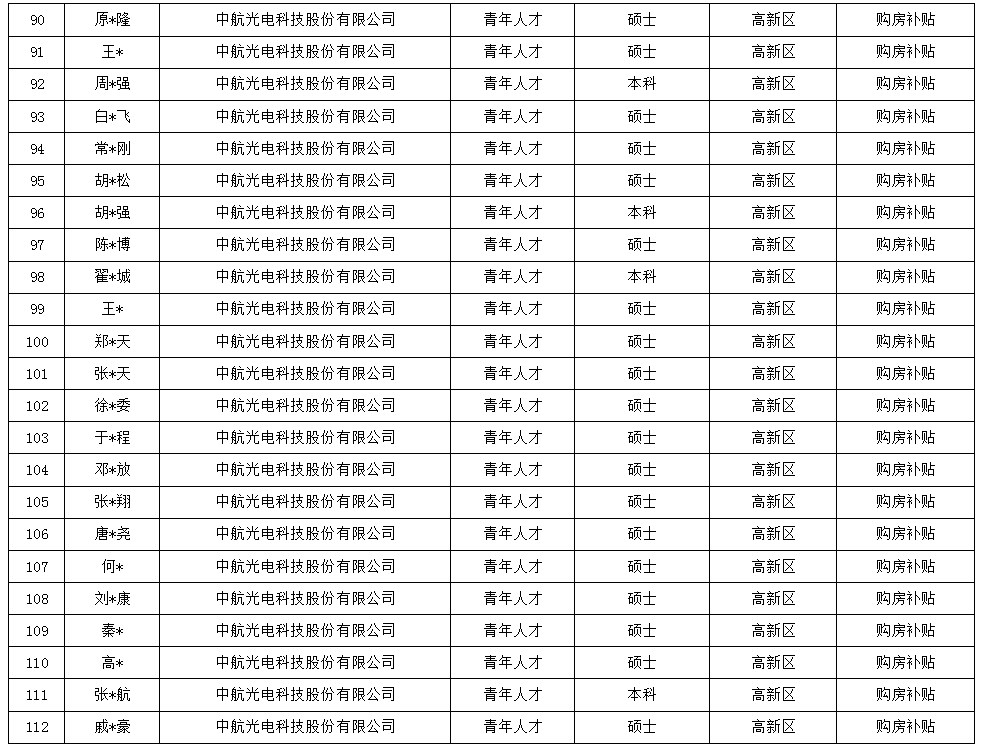 | 90 | 原*隆 | 中航光电科技股份有限公司 | 青年人才 | 硕士 | 高新区 | 购房补贴 |
|---|---|---|---|---|---|---|
| 91 | 王* | 中航光电科技股份有限公司 | 青年人才 | 硕士 | 高新区 | 购房补贴 |
| 92 | 周*强 | 中航光电科技股份有限公司 | 青年人才 | 本科 | 高新区 | 购房补贴 |
| 93 | 白*飞 | 中航光电科技股份有限公司 | 青年人才 | 硕士 | 高新区 | 购房补贴 |
| 94 | 常*刚 | 中航光电科技股份有限公司 | 青年人才 | 硕士 | 高新区 | 购房补贴 |
| 95 | 胡*松 | 中航光电科技股份有限公司 | 青年人才 | 硕士 | 高新区 | 购房补贴 |
| 96 | 胡*强 | 中航光电科技股份有限公司 | 青年人才 | 本科 | 高新区 | 购房补贴 |
| 97 | 陈*博 | 中航光电科技股份有限公司 | 青年人才 | 硕士 | 高新区 | 购房补贴 |
| 98 | 翟*城 | 中航光电科技股份有限公司 | 青年人才 | 本科 | 高新区 | 购房补贴 |
| 99 | 王* | 中航光电科技股份有限公司 | 青年人才 | 硕士 | 高新区 | 购房补贴 |
| 100 | 郑*天 | 中航光电科技股份有限公司 | 青年人才 | 硕士 | 高新区 | 购房补贴 |
| 101 | 张*天 | 中航光电科技股份有限公司 | 青年人才 | 硕士 | 高新区 | 购房补贴 |
| 102 | 徐*委 | 中航光电科技股份有限公司 | 青年人才 | 硕士 | 高新区 | 购房补贴 |
| 103 | 于*程 | 中航光电科技股份有限公司 | 青年人才 | 硕士 | 高新区 | 购房补贴 |
| 104 | 邓*放 | 中航光电科技股份有限公司 | 青年人才 | 硕士 | 高新区 | 购房补贴 |
| 105 | 张*翔 | 中航光电科技股份有限公司 | 青年人才 | 硕士 | 高新区 | 购房补贴 |
| 106 | 唐*尧 | 中航光电科技股份有限公司 | 青年人才 | 硕士 | 高新区 | 购房补贴 |
| 107 | 何* | 中航光电科技股份有限公司 | 青年人才 | 硕士 | 高新区 | 购房补贴 |
| 108 | 刘*康 | 中航光电科技股份有限公司 | 青年人才 | 硕士 | 高新区 | 购房补贴 |
| 109 | 秦* | 中航光电科技股份有限公司 | 青年人才 | 硕士 | 高新区 | 购房补贴 |
| 110 | 高* | 中航光电科技股份有限公司 | 青年人才 | 硕士 | 高新区 | 购房补贴 |
| 111 | 张*航 | 中航光电科技股份有限公司 | 青年人才 | 本科 | 高新区 | 购房补贴 |
| 112 | 戚*豪 | 中航光电科技股份有限公司 | 青年人才 | 硕士 | 高新区 | 购房补贴 |